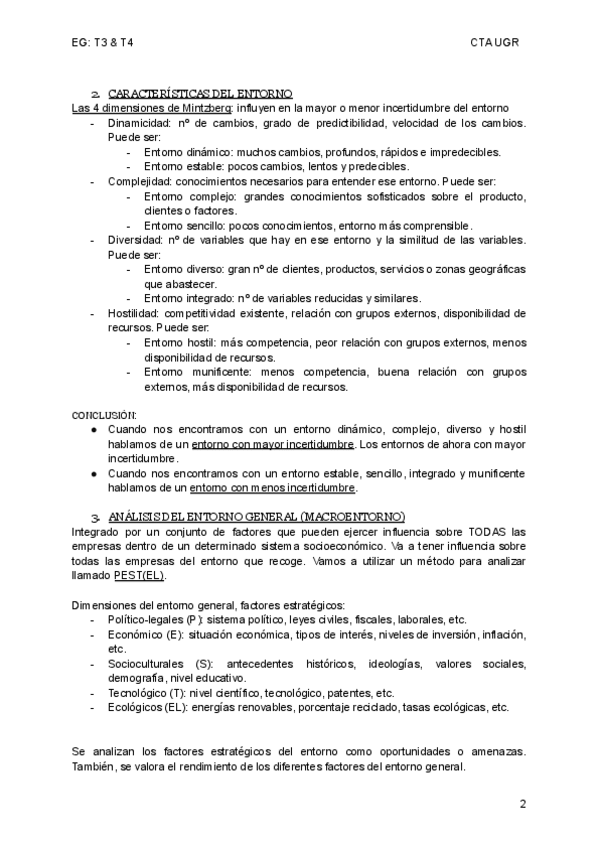 EG: T3 & T4

CTA UGR

2. CARACTERÍSTICAS DEL ENTORNO

Las 4 dimensiones de Mintzberg: influyen en la mayor o menor incertidumbre del entorno

- Dinamicidad: nº de cambios, grado de predictibilidad, velocidad de los cambios. Puede ser:
  - Entorno dinámico: muchos cambios, profundos, rápidos e impredecibles.
  - Entorno estable: pocos cambios, lentos y predecibles.
- Complejidad: conocimientos necesarios para entender ese entorno. Puede ser:
  - Entorno complejo: grandes conocimientos sofisticados sobre el producto, clientes o factores.
  - Entorno sencillo: pocos conocimientos, entorno más comprensible.
- Diversidad: nº de variables que hay en ese entorno y la similitud de las variables. Puede ser:
  - Entorno diverso: gran nº de clientes, productos, servicios o zonas geográficas que abastecer.
  - Entorno integrado: nº de variables reducidas y similares.
- Hostilidad: competitividad existente, relación con grupos externos, disponibilidad de recursos. Puede ser:
  - Entorno hostil: más competencia, peor relación con grupos externos, menos disponibilidad de recursos.
  - Entorno munificente: menos competencia, buena relación con grupos externos, más disponibilidad de recursos.

CONCLUSIÓN:

● Cuando nos encontramos con un entorno dinámico, complejo, diverso y hostil hablamos de un entorno con mayor incertidumbre. Los entornos de ahora con mayor incertidumbre.
● Cuando nos encontramos con un entorno estable, sencillo, integrado y munificente hablamos de un entorno con menos incertidumbre.

3. ANÁLISIS DEL ENTORNO GENERAL (MACROENTORNO)

Integrado por un conjunto de factores que pueden ejercer influencia sobre TODAS las empresas dentro de un determinado sistema socioeconómico. Va a tener influencia sobre todas las empresas del entorno que recoge. Vamos a utilizar un método para analizar llamado PEST(EL).

Dimensiones del entorno general, factores estratégicos:

- Político-legales (P): sistema político, leyes civiles, fiscales, laborales, etc.
- Económico (E): situación económica, tipos de interés, niveles de inversión, inflación, etc.
- Socioculturales (S): antecedentes históricos, ideologías, valores sociales, demografía, nivel educativo.
- Tecnológico (T): nivel científico, tecnológico, patentes, etc.
- Ecológicos (EL): energías renovables, porcentaje reciclado, tasas ecológicas, etc.

Se analizan los factores estratégicos del entorno como oportunidades o amenazas. También, se valora el rendimiento de los diferentes factores del entorno general.

2